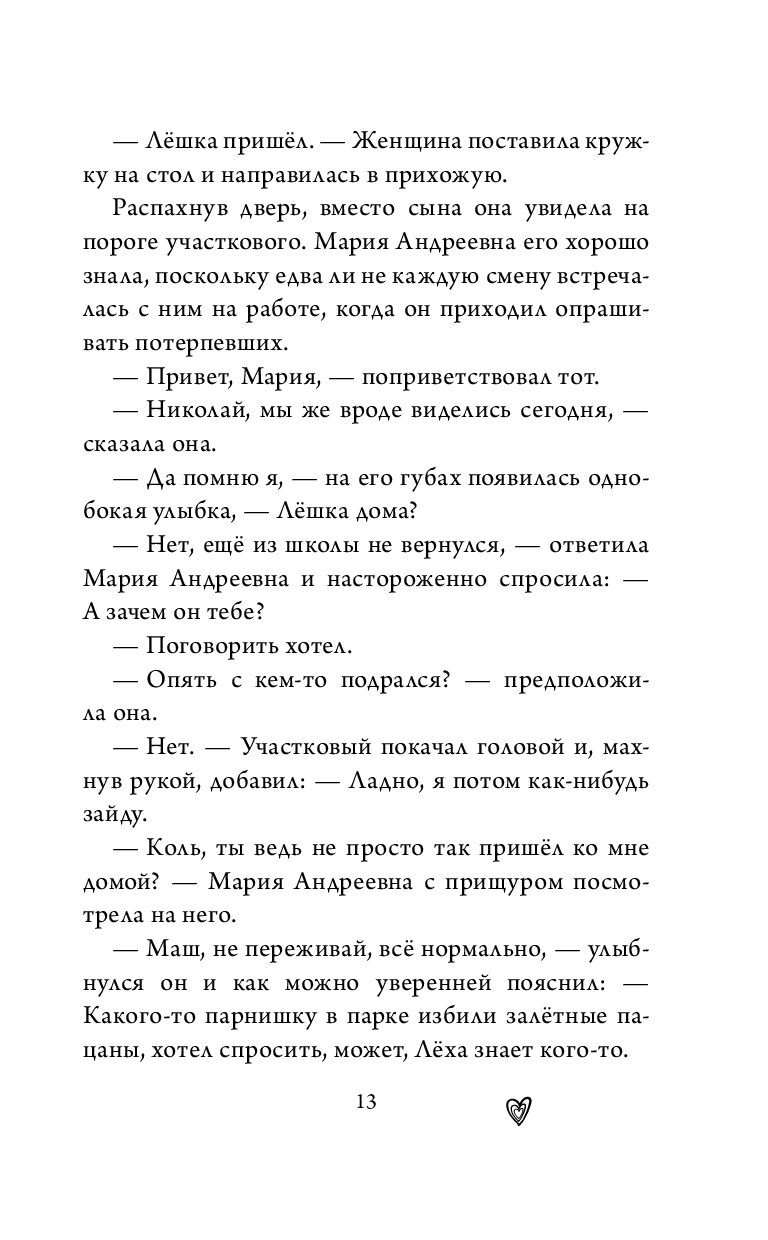 — Лёшка пришёл. — Женщина поставила кружку на стол и направилась в прихожую.

Распахнув дверь, вместо сына она увидела на пороге участкового. Мария Андреевна его хорошо знала, поскольку едва ли не каждую смену встречалась с ним на работе, когда он приходил опрашивать потерпевших.

— Привет, Мария, — поприветствовал тот.

— Николай, мы же вроде виделись сегодня, — сказала она.

— Да помню я, — на его губах появилась однобокая улыбка, — Лёшка дома?

— Нет, ещё из школы не вернулся, — ответила Мария Андреевна и настороженно спросила: — А зачем он тебе?

— Поговорить хотел.

— Опять с кем-то подрался? — предположила она.

— Нет. — Участковый покачал головой и, махнув рукой, добавил: — Ладно, я потом как-нибудь зайду.

— Коль, ты ведь не просто так пришёл ко мне домой? — Мария Андреевна с прищуром посмотрела на него.

— Маш, не переживай, всё нормально, — улыбнулся он и как можно уверенней пояснил: — Какого-то парнишку в парке избили залётные пацаны, хотел спросить, может, Лёха знает кого-то.

13